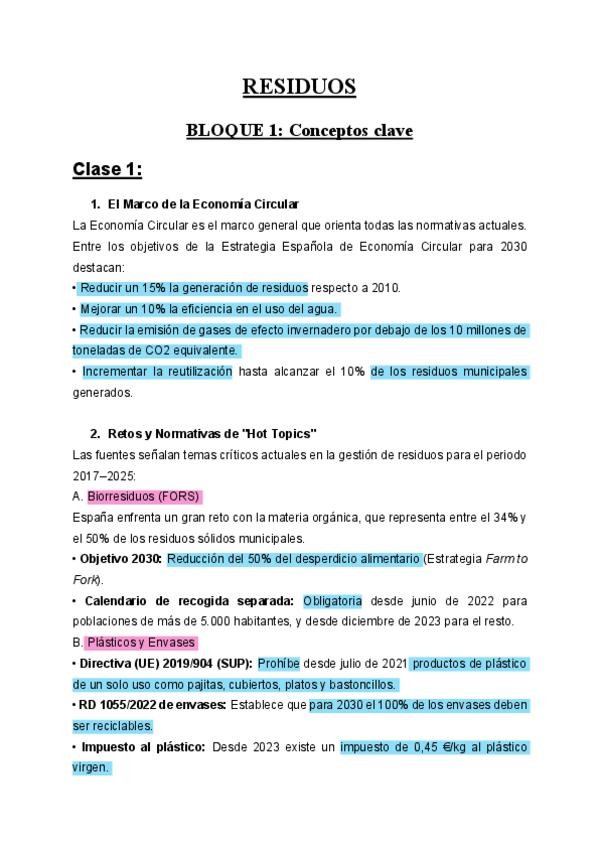 RESIDUOS

BLOQUE 1: Conceptos clave

Clase 1:

1. El Marco de la Economía Circular

La Economía Circular es el marco general que orienta todas las normativas actuales. Entre los objetivos de la Estrategia Española de Economía Circular para 2030 destacan:

• Reducir un 15% la generación de residuos respecto a 2010.

• Mejorar un 10% la eficiencia en el uso del agua.

• Reducir la emisión de gases de efecto invernadero por debajo de los 10 millones de toneladas de CO2 equivalente.

• Incrementar la reutilización hasta alcanzar el 10% de los residuos municipales generados.

2. Retos y Normativas de "Hot Topics"

Las fuentes señalan temas críticos actuales en la gestión de residuos para el periodo 2017–2025:

A. Biorresiduos (FORS)

España enfrenta un gran reto con la materia orgánica, que representa entre el 34% y el 50% de los residuos sólidos municipales.

• Objetivo 2030: Reducción del 50% del desperdicio alimentario (Estrategia Farm to Fork).

• Calendario de recogida separada: Obligatoria desde junio de 2022 para poblaciones de más de 5.000 habitantes, y desde diciembre de 2023 para el resto.

B. Plásticos y Envases

• Directiva (UE) 2019/904 (SUP): Prohíbe desde julio de 2021 productos de plástico de un solo uso como pajitas, cubiertos, platos y bastoncillos.

• RD 1055/2022 de envases: Establece que para 2030 el 100% de los envases deben ser reciclables.

• Impuesto al plástico: Desde 2023 existe un impuesto de 0,45 €/kg al plástico virgen.